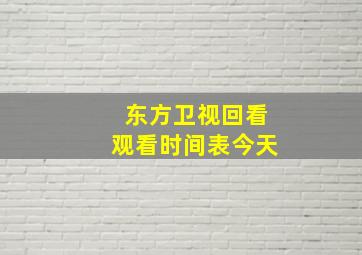 东方卫视回看
观看时间表今天